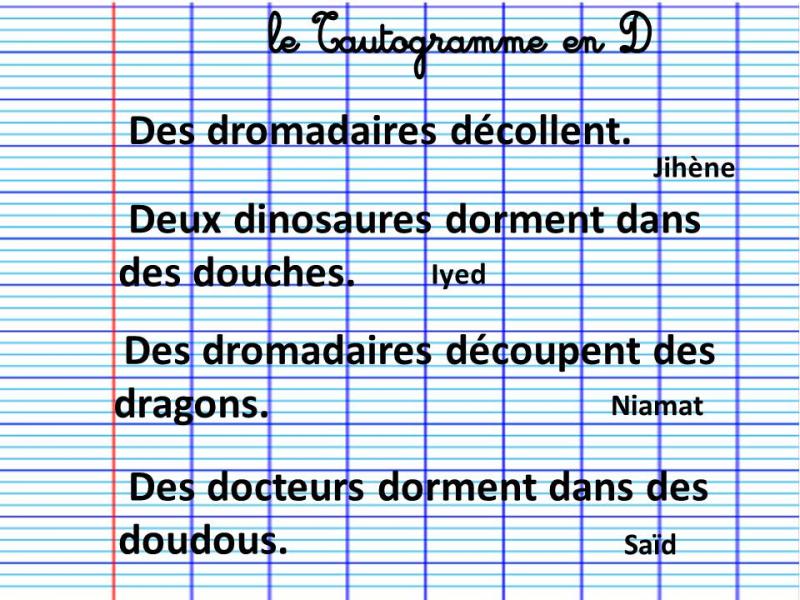 le Tautogramme en D

Des dromadaires décollent.

Jihène

Deux dinosaures dorment dans des douches.

Iyed

Des dromadaires découpent des dragons.

Niamat

Des docteurs dorment dans des doudous.

Saïd